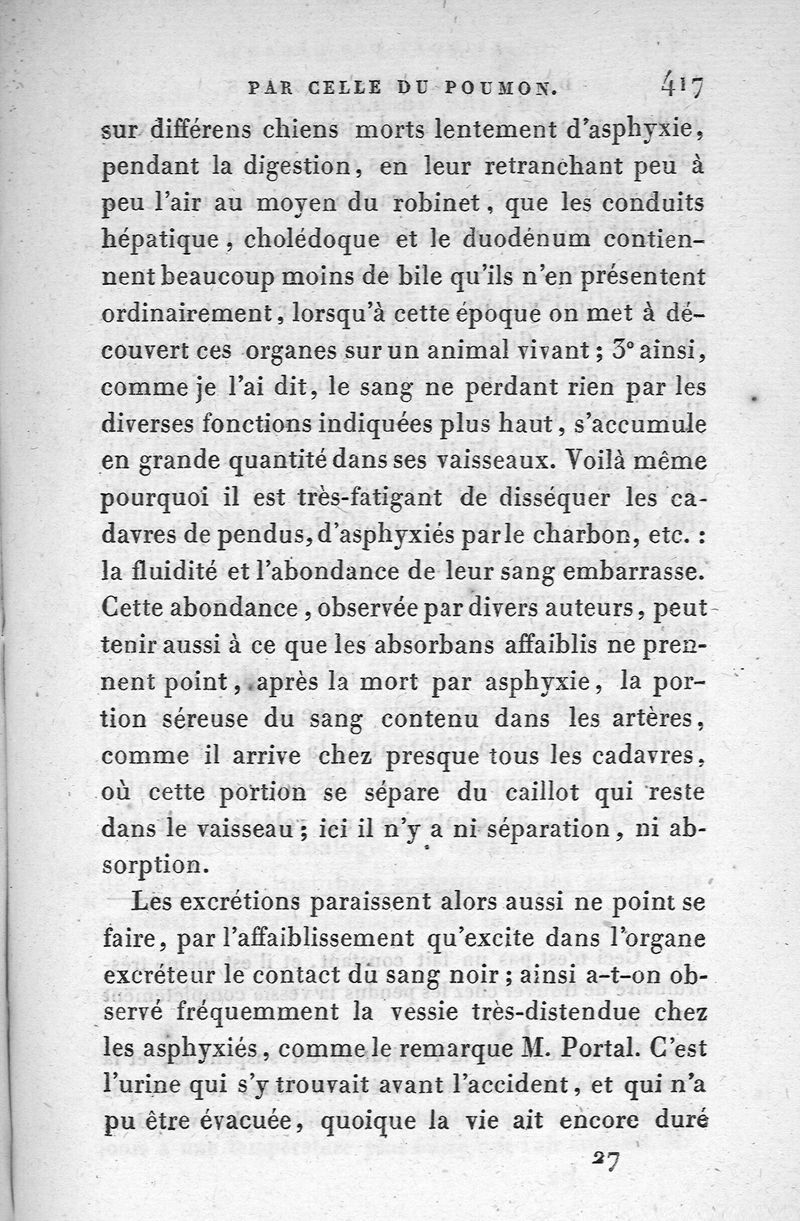 PAR CELLE DU POUMON. 417

sur différens chiens morts lentement d'asphyxie, pendant la digestion, en leur retranchant peu à peu l'air au moyen du robinet, que les conduits hépatique, cholédoque et le duodénum contiennent beaucoup moins de bile qu'ils n'en présentent ordinairement, lorsqu'à cette époque on met à découvert ces organes sur un animal vivant; 3° ainsi, comme je l'ai dit, le sang ne perdant rien par les diverses fonctions indiquées plus haut, s'accumule en grande quantité dans ses vaisseaux. Voilà même pourquoi il est très-fatigant de disséquer les cadavres de pendus, d'asphyxiés par le charbon, etc. : la fluidité et l'abondance de leur sang embarrasse. Cette abondance, observée par divers auteurs, peut tenir aussi à ce que les absorbans affaiblis ne prennent point, après la mort par asphyxie, la portion séreuse du sang contenu dans les artères, comme il arrive chez presque tous les cadavres, où cette portion se sépare du caillot qui reste dans le vaisseau; ici il n'y a ni séparation, ni absorption.

Les excrétions paraissent alors aussi ne point se faire, par l'affaiblissement qu'excite dans l'organe excréteur le contact du sang noir; ainsi a-t-on observé fréquemment la vessie très-distendue chez les asphyxiés, comme le remarque M. Portal. C'est l'urine qui s'y trouvait avant l'accident, et qui n'a pu être évacuée, quoique la vie ait encore duré

27